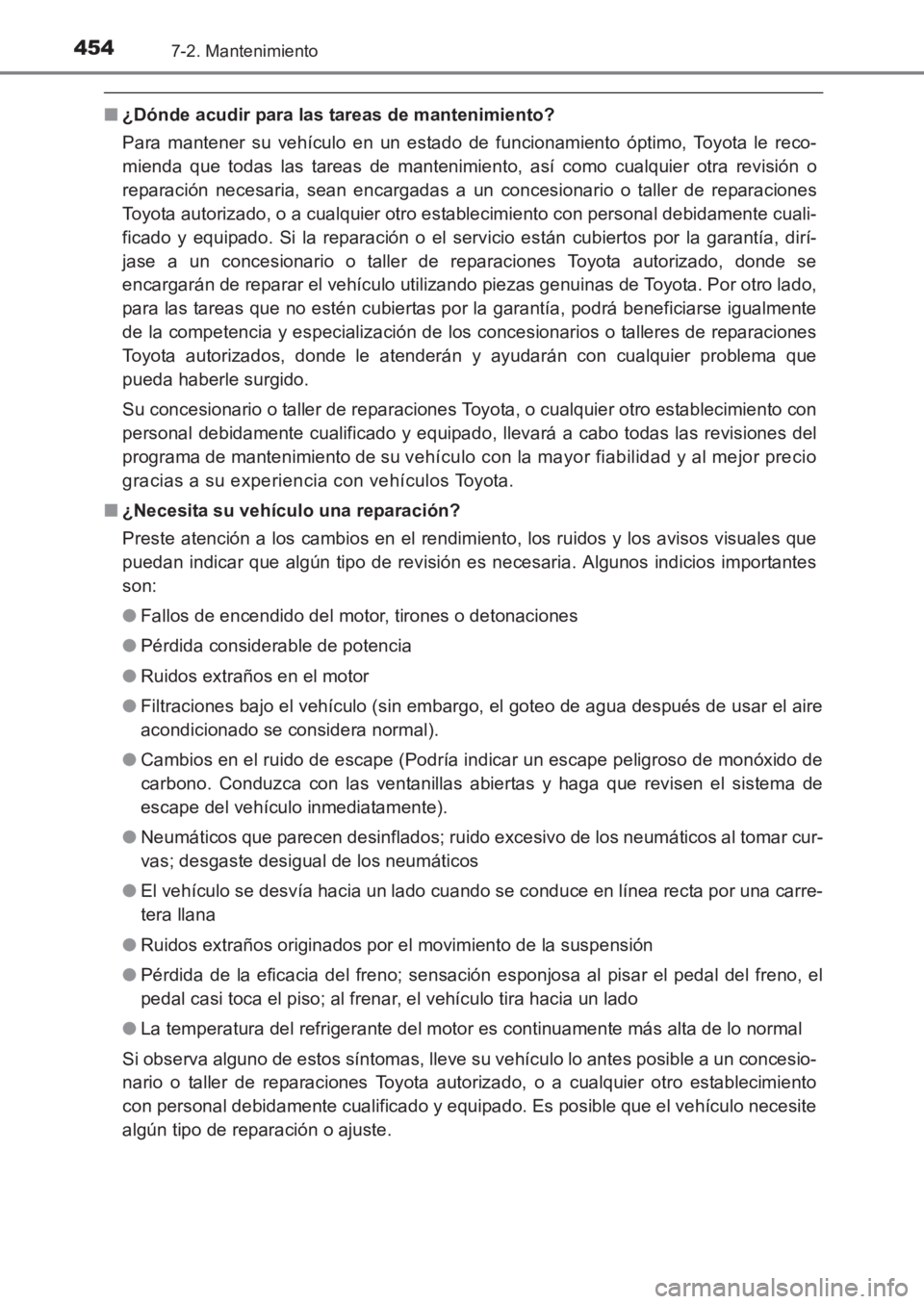 454 7-2. Mantenimiento

■ ¿Dónde acudir para las tareas de mantenimiento?

Para mantener su vehículo en un estado de funcionamiento óptimo, Toyota le recomienda que todas las tareas de mantenimiento, así como cualquier otra revisión o reparación necesaria, sean encargadas a un concesionario o taller de reparaciones Toyota autorizado, o a cualquier otro establecimiento con personal debidamente cualificado y equipado. Si la reparación o el servicio están cubiertos por la garantía, diríjase a un concesionario o taller de reparaciones Toyota autorizado, donde se encargarán de reparar el vehículo utilizando piezas genuinas de Toyota. Por otro lado, para las tareas que no estén cubiertas por la garantía, podrá beneficiarse igualmente de la competencia y especialización de los concesionarios o talleres de reparaciones Toyota autorizados, donde le atenderán y ayudarán con cualquier problema que pueda haberle surgido.

Su concesionario o taller de reparaciones Toyota, o cualquier otro establecimiento con personal debidamente cualificado y equipado, llevará a cabo todas las revisiones del programa de mantenimiento de su vehículo con la mayor fiabilidad y al mejor precio gracias a su experiencia con vehículos Toyota.

■ ¿Necesita su vehículo una reparación?

Preste atención a los cambios en el rendimiento, los ruidos y los avisos visuales que puedan indicar que algún tipo de revisión es necesaria. Algunos indicios importantes son:

● Fallos de encendido del motor, tirones o detonaciones

● Pérdida considerable de potencia

● Ruidos extraños en el motor

● Filtraciones bajo el vehículo (sin embargo, el goteo de agua después de usar el aire acondicionado se considera normal).

● Cambios en el ruido de escape (Podría indicar un escape peligroso de monóxido de carbono. Conduzca con las ventanillas abiertas y haga que revisen el sistema de escape del vehículo inmediatamente).

● Neumáticos que parecen desinflados; ruido excesivo de los neumáticos al tomar curvas; desgaste desigual de los neumáticos

● El vehículo se desvía hacia un lado cuando se conduce en línea recta por una carretera llana

● Ruidos extraños originados por el movimiento de la suspensión

● Pérdida de la eficacia del freno; sensación esponjosa al pisar el pedal del freno, el pedal casi toca el piso; al frenar, el vehículo tira hacia un lado

● La temperatura del refrigerante del motor es continuamente más alta de lo normal

Si observa alguno de estos síntomas, lleve su vehículo lo antes posible a un concesionario o taller de reparaciones Toyota autorizado, o a cualquier otro establecimiento con personal debidamente cualificado y equipado. Es posible que el vehículo necesite algún tipo de reparación o ajuste.

carmanualsonline.info